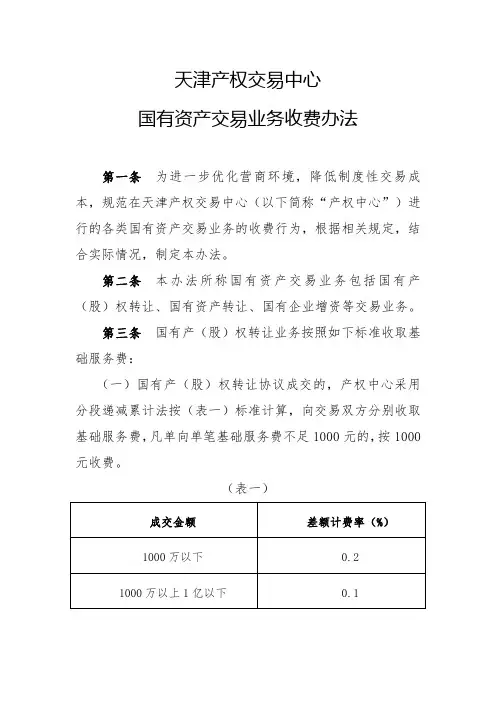 天津产权交易中心

国有资产交易业务收费办法

第一条　为进一步优化营商环境，降低制度性交易成本，规范在天津产权交易中心（以下简称“产权中心”）进行的各类国有资产交易业务的收费行为，根据相关规定，结合实际情况，制定本办法。

第二条　本办法所称国有资产交易业务包括国有产（股）权转让、国有资产转让、国有企业增资等交易业务。

第三条　国有产（股）权转让业务按照如下标准收取基础服务费：

（一）国有产（股）权转让协议成交的，产权中心采用分段递减累计法按（表一）标准计算，向交易双方分别收取基础服务费，凡单向单笔基础服务费不足1000元的，按1000元收费。

（表一）

| 成交金额 | 差额计费率（%） |
|---|---|
| 1000万以下 | 0.2 |
| 1000万以上1亿以下 | 0.1 |